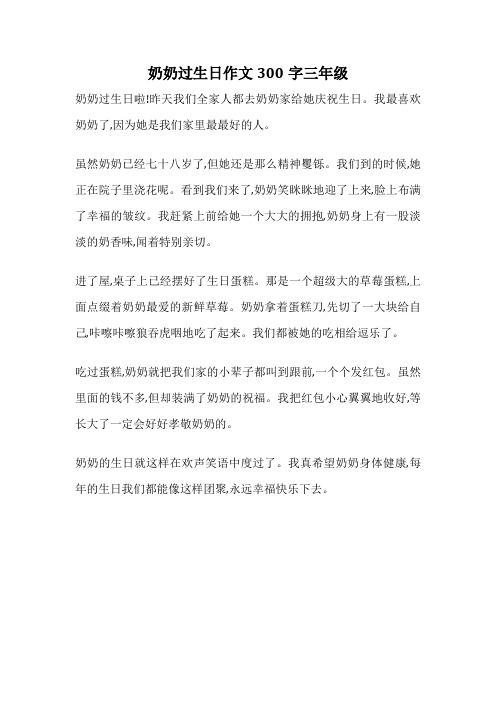 奶奶过生日作文 300 字三年级

奶奶过生日啦!昨天我们全家人都去奶奶家给她庆祝生日。我最喜欢奶奶了,因为她是我们家里最最好的人。

虽然奶奶已经七十八岁了,但她还是那么精神矍铄。我们到的时候,她正在院子里浇花呢。看到我们来了,奶奶笑眯眯地迎了上来,脸上布满了幸福的皱纹。我赶紧上前给她一个大大的拥抱,奶奶身上有一股淡淡的奶香味,闻着特别亲切。

进了屋,桌子上已经摆好了生日蛋糕。那是一个超级大的草莓蛋糕,上面点缀着奶奶最爱的新鲜草莓。奶奶拿着蛋糕刀,先切了一大块给自己,咔嚓咔嚓狼吞虎咽地吃了起来。我们都被她的吃相给逗乐了。

吃过蛋糕,奶奶就把我们家的小辈子都叫到跟前,一个个发红包。虽然里面的钱不多,但却装满了奶奶的祝福。我把红包小心翼翼地收好,等长大了一定会好好孝敬奶奶的。

奶奶的生日就这样在欢声笑语中度过了。我真希望奶奶身体健康,每年的生日我们都能像这样团聚,永远幸福快乐下去。